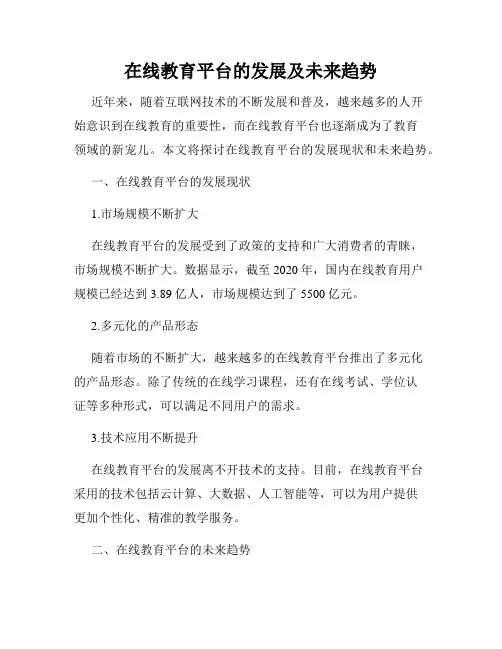 在线教育平台的发展及未来趋势

近年来，随着互联网技术的不断发展和普及，越来越多的人开始意识到在线教育的重要性，而在线教育平台也逐渐成为了教育领域的新宠儿。本文将探讨在线教育平台的发展现状和未来趋势。

一、在线教育平台的发展现状

1.市场规模不断扩大

在线教育平台的发展受到了政策的支持和广大消费者的青睐，市场规模不断扩大。数据显示，截至 2020 年，国内在线教育用户规模已经达到 3.89 亿人，市场规模达到了 5500 亿元。

2.多元化的产品形态

随着市场的不断扩大，越来越多的在线教育平台推出了多元化的产品形态。除了传统的在线学习课程，还有在线考试、学位认证等多种形式，可以满足不同用户的需求。

3.技术应用不断提升

在线教育平台的发展离不开技术的支持。目前，在线教育平台采用的技术包括云计算、大数据、人工智能等，可以为用户提供更加个性化、精准的教学服务。

二、在线教育平台的未来趋势